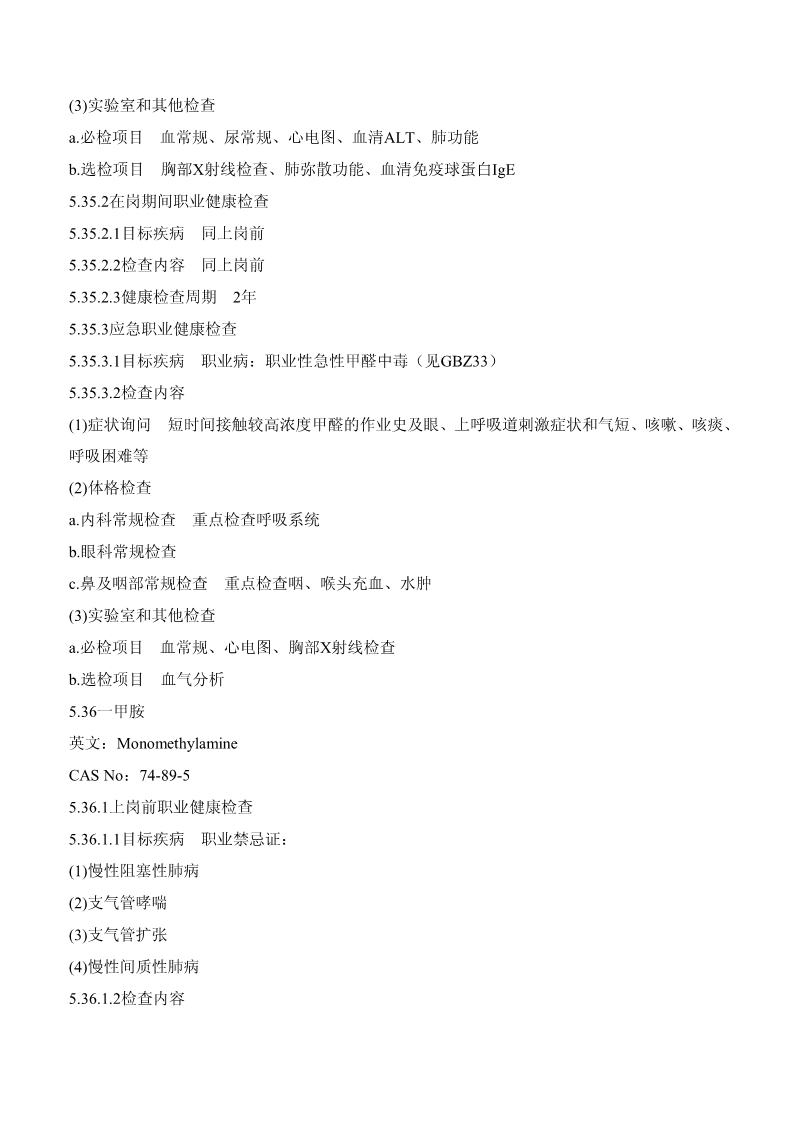 (3)实验室和其他检查

a.必检项目　血常规、尿常规、心电图、血清ALT、肺功能

b.选检项目　胸部X射线检查、肺弥散功能、血清免疫球蛋白IgE

5.35.2在岗期间职业健康检查

5.35.2.1目标疾病　同上岗前

5.35.2.2检查内容　同上岗前

5.35.2.3健康检查周期　2年

5.35.3应急职业健康检查

5.35.3.1目标疾病　职业病：职业性急性甲醛中毒（见GBZ33）

5.35.3.2检查内容

(1)症状询问　短时间接触较高浓度甲醛的作业史及眼、上呼吸道刺激症状和气短、咳嗽、咳痰、呼吸困难等

(2)体格检查

a.内科常规检查　重点检查呼吸系统

b.眼科常规检查

c.鼻及咽部常规检查　重点检查咽、喉头充血、水肿

(3)实验室和其他检查

a.必检项目　血常规、心电图、胸部X射线检查

b.选检项目　血气分析

5.36一甲胺

英文：Monomethylamine

CAS No：74-89-5

5.36.1上岗前职业健康检查

5.36.1.1目标疾病　职业禁忌证：

(1)慢性阻塞性肺病

(2)支气管哮喘

(3)支气管扩张

(4)慢性间质性肺病

5.36.1.2检查内容